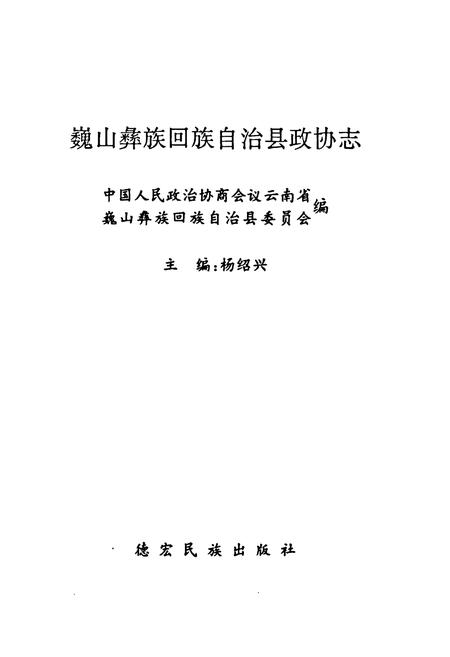 巍山彝族回族自治县政协志

中国人民政治协商会议云南省
巍山彝族回族自治县委员会 编

主 编：杨绍兴

德宏民族出版社